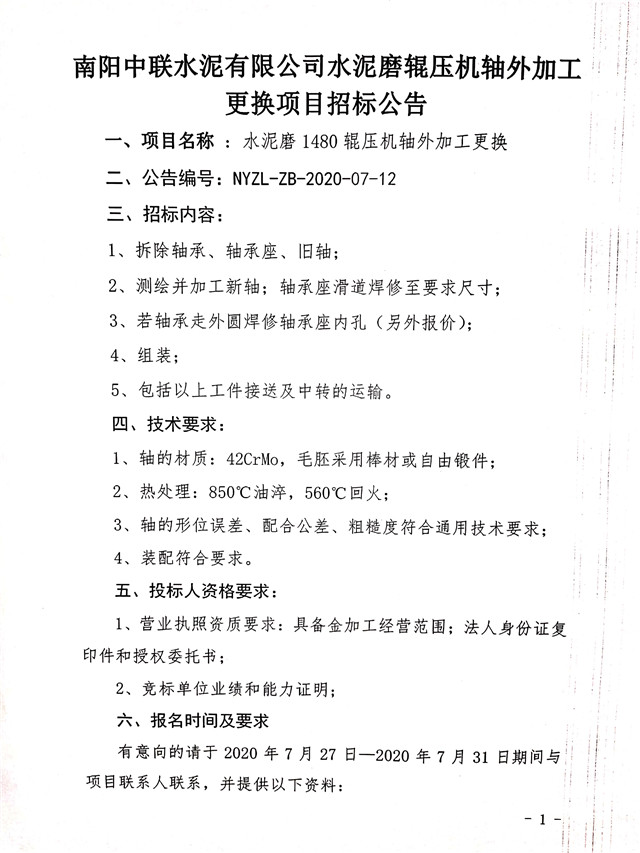 南阳中联水泥有限公司水泥磨辊压机轴外加工更换项目招标公告

一、项目名称 ：水泥磨 1480 辊压机轴外加工更换

二、公告编号：NYZL-ZB-2020-07-12

三、招标内容：

1、拆除轴承、轴承座、旧轴；

2、测绘并加工新轴；轴承座滑道焊修至要求尺寸；

3、若轴承走外圆焊修轴承座内孔（另外报价）；

4、组装；

5、包括以上工件接送及中转的运输。

四、技术要求：

1、轴的材质：42CrMo，毛胚采用棒材或自由锻件；

2、热处理：850℃油淬，560℃回火；

3、轴的形位误差、配合公差、粗糙度符合通用技术要求；

4、装配符合要求。

五、投标人资格要求：

1、营业执照资质要求：具备金加工经营范围；法人身份证复印件和授权委托书；

2、竞标单位业绩和能力证明；

六、报名时间及要求

有意向的请于 2020 年 7 月 27 日—2020 年 7 月 31 日期间与项目联系人联系，并提供以下资料：

- 1 -